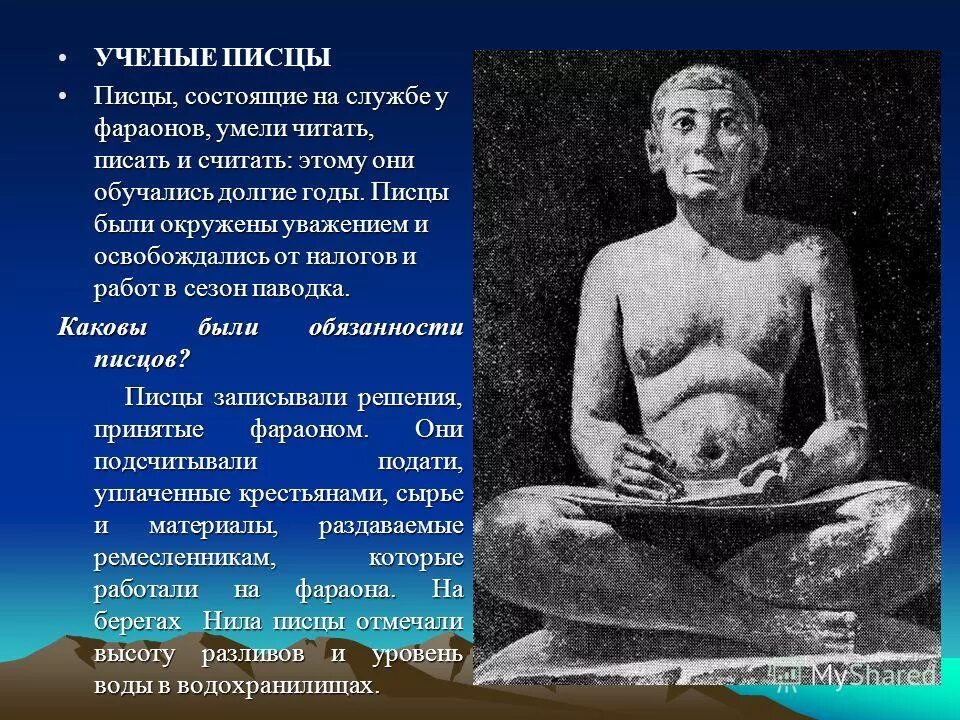 • УЧЕНЫЕ ПИСЦЫ

• Писцы, состоящие на службе у фараонов, умели читать, писать и считать: этому они обучались долгие годы. Писцы были окружены уважением и освобождались от налогов и работ в сезон паводка.

Каковы были обязанности писцов?

Писцы записывали решения, принятые фараоном. Они подсчитывали подати, уплаченные крестьянами, сырье и материалы, раздаваемые ремесленникам, которые работали на фараона. На берегах Нила писцы отмечали высоту разливов и уровень воды в водохранилищах.

MyShared